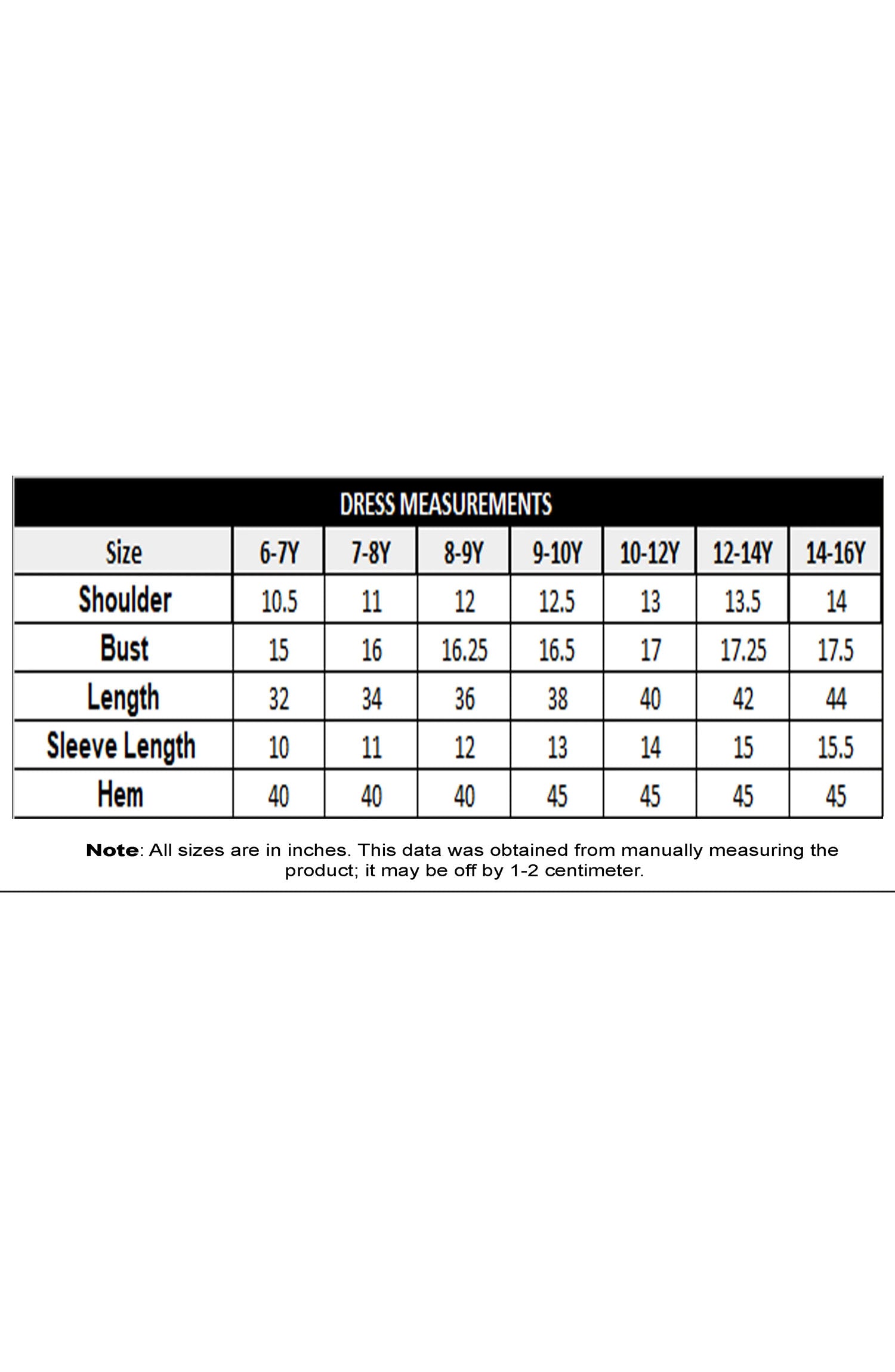 DRESS MEASUREMENTS

| Size | 6-7Y | 7-8Y | 8-9Y | 9-10Y | 10-12Y | 12-14Y | 14-16Y |
|---|---|---|---|---|---|---|---|
| Shoulder | 10.5 | 11 | 12 | 12.5 | 13 | 13.5 | 14 |
| Bust | 15 | 16 | 16.25 | 16.5 | 17 | 17.25 | 17.5 |
| Length | 32 | 34 | 36 | 38 | 40 | 42 | 44 |
| Sleeve Length | 10 | 11 | 12 | 13 | 14 | 15 | 15.5 |
| Hem | 40 | 40 | 40 | 45 | 45 | 45 | 45 |

Note: All sizes are in inches. This data was obtained from manually measuring the product; it may be off by 1-2 centimeter.